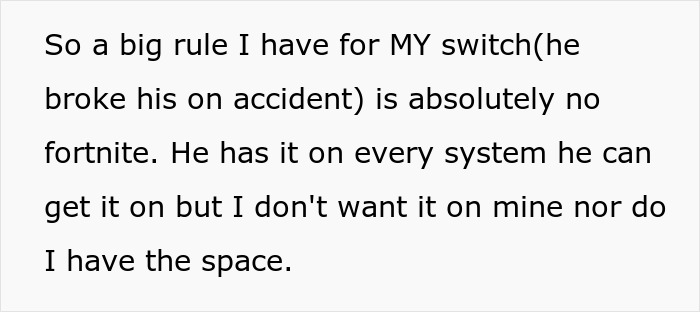 So a big rule I have for MY switch(he broke his on accident) is absolutely no fortnite. He has it on every system he can get it on but I don't want it on mine nor do I have the space.